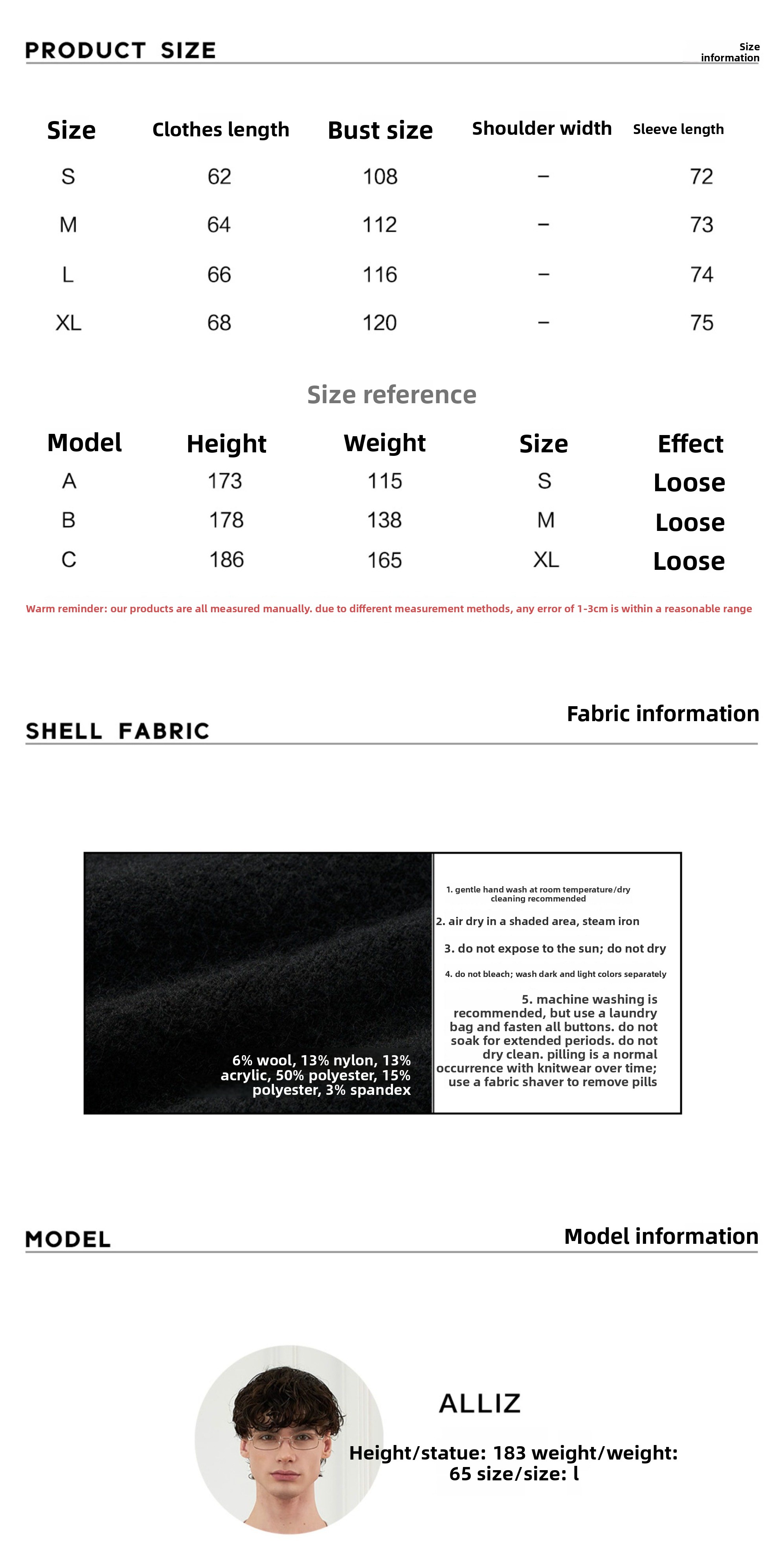 PRODUCT SIZE

Size information

| Size | Clothes length | Bust size | Shoulder width | Sleeve length |
|---|---|---|---|---|
| S | 62 | 108 | – | 72 |
| M | 64 | 112 | – | 73 |
| L | 66 | 116 | – | 74 |
| XL | 68 | 120 | – | 75 |

Size reference

| Model | Height | Weight | Size | Effect |
|---|---|---|---|---|
| A | 173 | 115 | S | Loose |
| B | 178 | 138 | M | Loose |
| C | 186 | 165 | XL | Loose |

Warm reminder: our products are all measured manually. due to different measurement methods, any error of 1-3cm is within a reasonable range

SHELL FABRIC

Fabric information

6% wool, 13% nylon, 13% acrylic, 50% polyester, 15% polyester, 3% spandex

1. gentle hand wash at room temperature/dry cleaning recommended

2. air dry in a shaded area, steam iron

3. do not expose to the sun; do not dry

4. do not bleach; wash dark and light colors separately

5. machine washing is recommended, but use a laundry bag and fasten all buttons. do not soak for extended periods. do not dry clean. pilling is a normal occurrence with knitwear over time; use a fabric shaver to remove pills

MODEL

Model information

ALLIZ

Height/statue: 183 weight/weight: 65 size/size: l